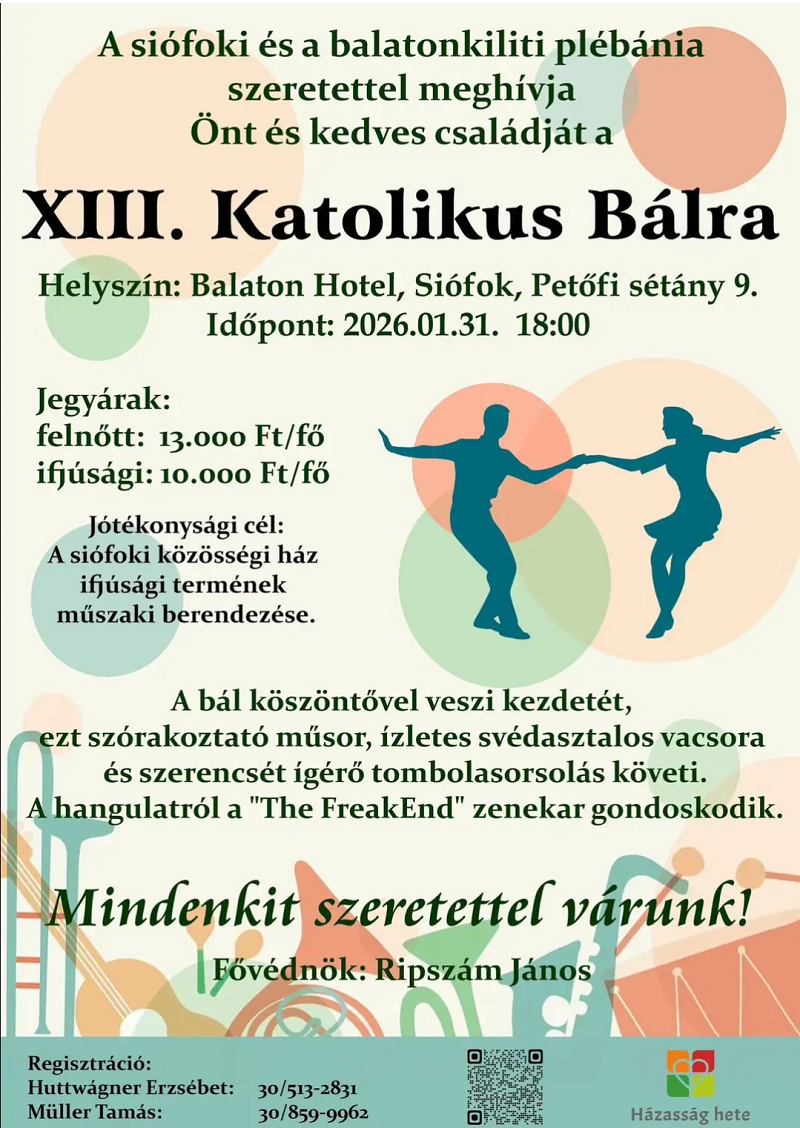 A siófoki és a balatonkiliti plébánia szeretettel meghívja Önt és kedves családját a

XIII. Katolikus Bálra

Helyszín: Balaton Hotel, Siófok, Petőfi sétány 9.
Időpont: 2026.01.31. 18:00

Jegyárak:
felnőtt: 13.000 Ft/fő
ifjúsági: 10.000 Ft/fő

Jótékonysági cél:
A siófoki közösségi ház ifjúsági termének műszaki berendezése.

A bál köszöntővel veszi kezdetét, ezt szórakoztató műsor, ízletes svédasztalos vacsora és szerencsét ígérő tombolasorsolás követi. A hangulatról a "The FreakEnd" zenekar gondoskodik.

Mindenkit szeretettel várunk!

Fővédnök: Ripszám János

Regisztráció:
Huttwágner Erzsébet: 30/513-2831
Müller Tamás: 30/859-9962

Házasság hete